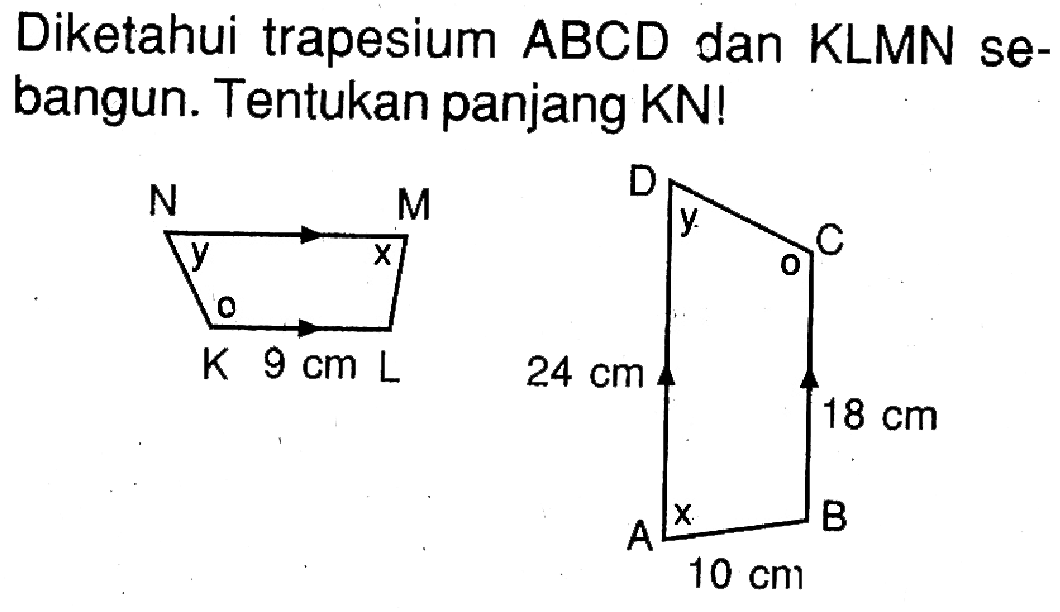 Diketahui trapesium ABCD dan KLMN sebangun. Tentukan panjang KN!

N
M
y
x
o
K
9 cm
L

D
y
C
o
24 cm
18 cm
x
A
B
10 cm